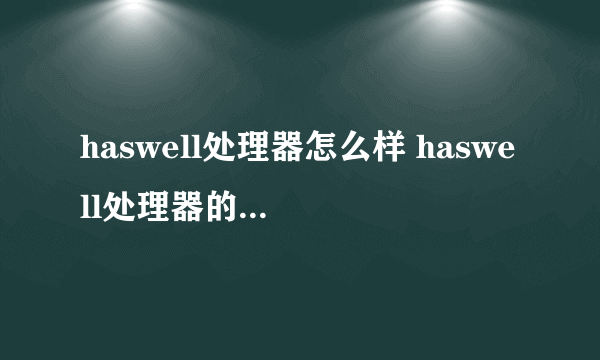 haswell处理器怎么样 haswell处理器的...